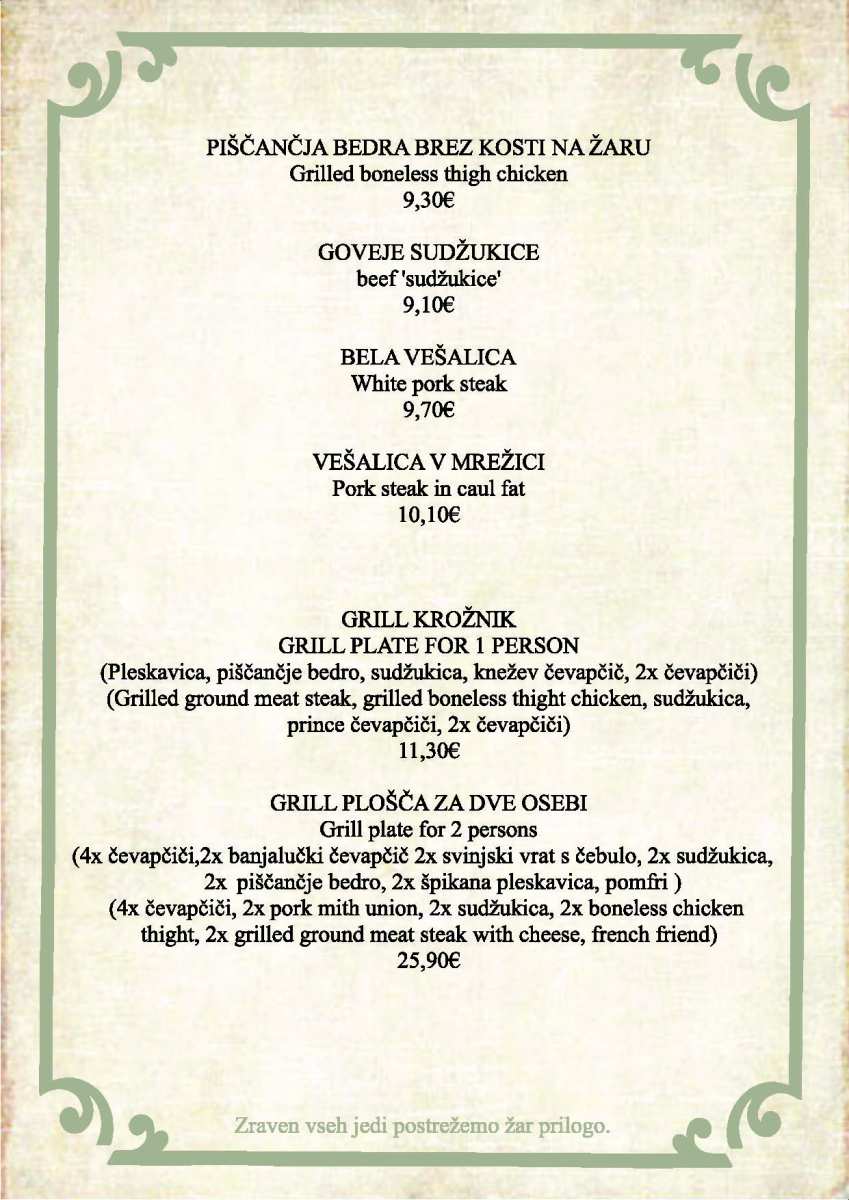 PIŠČANČJA BEDRA BREZ KOSTI NA ŽARU
Grilled boneless thigh chicken
9,30€

GOVEJE SUDŽUKICE
beef 'sudžukice'
9,10€

BELA VEŠALICA
White pork steak
9,70€

VEŠALICA V MREŽICI
Pork steak in caul fat
10,10€

GRILL KROŽNIK
GRILL PLATE FOR 1 PERSON
(Pleskavica, piščančje bedro, sudžukica, knežev čevapčič, 2x čevapčiči)
(Grilled ground meat steak, grilled boneless thight chicken, sudžukica, prince čevapčiči, 2x čevapčiči)
11,30€

GRILL PLOŠČA ZA DVE OSEBI
Grill plate for 2 persons
(4x čevapčiči,2x banjalučki čevapčič 2x svinjski vrat s čebulo, 2x sudžukica, 2x piščančje bedro, 2x špikana pleskavica, pomfri )
(4x čevapčiči, 2x pork mith union, 2x sudžukica, 2x boneless chicken thight, 2x grilled ground meat steak with cheese, french friend)
25,90€

Zraven vseh jedi postrežemo žar prilogo.